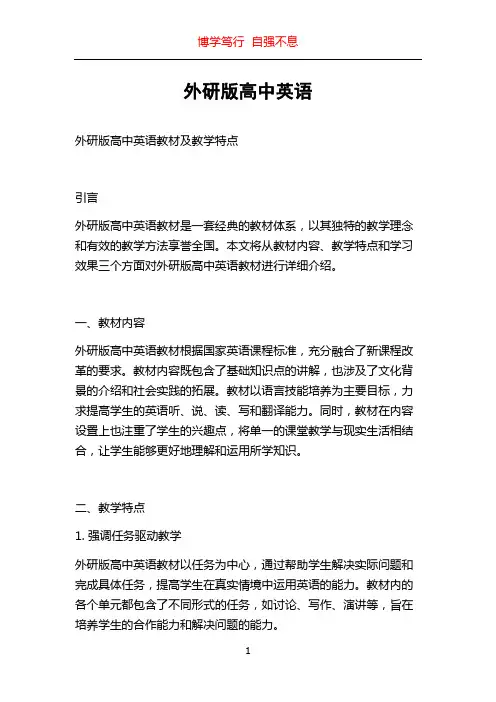 博学笃行 自强不息

外研版高中英语

外研版高中英语教材及教学特点

引言

外研版高中英语教材是一套经典的教材体系，以其独特的教学理念和有效的教学方法享誉全国。本文将从教材内容、教学特点和学习效果三个方面对外研版高中英语教材进行详细介绍。

一、教材内容

外研版高中英语教材根据国家英语课程标准，充分融合了新课程改革的要求。教材内容既包含了基础知识点的讲解，也涉及了文化背景的介绍和社会实践的拓展。教材以语言技能培养为主要目标，力求提高学生的英语听、说、读、写和翻译能力。同时，教材在内容设置上也注重了学生的兴趣点，将单一的课堂教学与现实生活相结合，让学生能够更好地理解和运用所学知识。

二、教学特点

1. 强调任务驱动教学

外研版高中英语教材以任务为中心，通过帮助学生解决实际问题和完成具体任务，提高学生在真实情境中运用英语的能力。教材内的各个单元都包含了不同形式的任务，如讨论、写作、演讲等，旨在培养学生的合作能力和解决问题的能力。

1